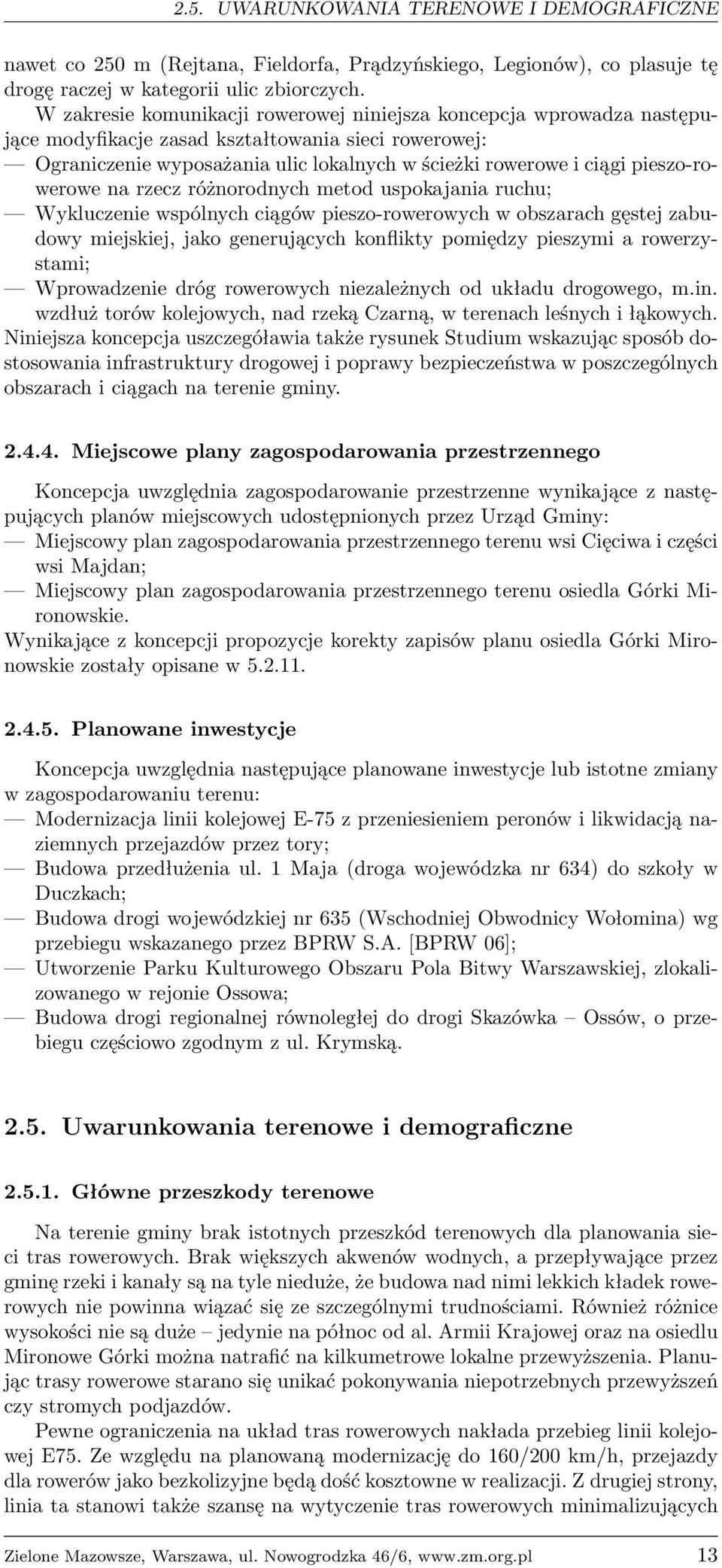 2.5. UWARUNKOWANIA TERENOWE I DEMOGRAFICZNE

nawet co 250 m (Rejtana, Fieldorfa, Prądzyńskiego, Legionów), co plasuje tę drogę raczej w kategorii ulic zbiorczych.

W zakresie komunikacji rowerowej niniejsza koncepcja wprowadza następujące modyfikacje zasad kształtowania sieci rowerowej:
— Ograniczenie wyposażania ulic lokalnych w ścieżki rowerowe i ciągi pieszo-rowerowe na rzecz różnorodnych metod uspokajania ruchu;
— Wykluczenie wspólnych ciągów pieszo-rowerowych w obszarach gęstej zabudowy miejskiej, jako generujących konflikty pomiędzy pieszymi a rowerzystami;
— Wprowadzenie dróg rowerowych niezależnych od układu drogowego, m.in. wzdłuż torów kolejowych, nad rzeką Czarną, w terenach leśnych i łąkowych.
Niniejsza koncepcja uszczegóławia także rysunek Studium wskazując sposób dostosowania infrastruktury drogowej i poprawy bezpieczeństwa w poszczególnych obszarach i ciągach na terenie gminy.

2.4.4. Miejscowe plany zagospodarowania przestrzennego

Koncepcja uwzględnia zagospodarowanie przestrzenne wynikające z następujących planów miejscowych udostępnionych przez Urząd Gminy:
— Miejscowy plan zagospodarowania przestrzennego terenu wsi Cięciwa i części wsi Majdan;
— Miejscowy plan zagospodarowania przestrzennego terenu osiedla Górki Mironowskie.
Wynikające z koncepcji propozycje korekty zapisów planu osiedla Górki Mironowskie zostały opisane w 5.2.11.

2.4.5. Planowane inwestycje

Koncepcja uwzględnia następujące planowane inwestycje lub istotne zmiany w zagospodarowaniu terenu:
— Modernizacja linii kolejowej E-75 z przeniesieniem peronów i likwidacją naziemnych przejazdów przez tory;
— Budowa przedłużenia ul. 1 Maja (droga wojewódzka nr 634) do szkoły w Duczkach;
— Budowa drogi wojewódzkiej nr 635 (Wschodniej Obwodnicy Wołomina) wg przebiegu wskazanego przez BPRW S.A. [BPRW 06];
— Utworzenie Parku Kulturowego Obszaru Pola Bitwy Warszawskiej, zlokalizowanego w rejonie Ossowa;
— Budowa drogi regionalnej równoległej do drogi Skazówka – Ossów, o przebiegu częściowo zgodnym z ul. Krymską.

2.5. Uwarunkowania terenowe i demograficzne

2.5.1. Główne przeszkody terenowe

Na terenie gminy brak istotnych przeszkód terenowych dla planowania sieci tras rowerowych. Brak większych akwenów wodnych, a przepływające przez gminę rzeki i kanały są na tyle nieduże, że budowa nad nimi lekkich kładek rowerowych nie powinna wiązać się ze szczególnymi trudnościami. Również różnice wysokości nie są duże – jedynie na północ od al. Armii Krajowej oraz na osiedlu Mironowe Górki można natrafić na kilkumetrowe lokalne przewyższenia. Planując trasy rowerowe starano się unikać pokonywania niepotrzebnych przewyższeń czy stromych podjazdów.

Pewne ograniczenia na układ tras rowerowych nakłada przebieg linii kolejowej E75. Ze względu na planowaną modernizację do 160/200 km/h, przejazdy dla rowerów jako bezkolizyjne będą dość kosztowne w realizacji. Z drugiej strony, linia ta stanowi także szansę na wytyczenie tras rowerowych minimalizujących

Zielone Mazowsze, Warszawa, ul. Nowogrodzka 46/6, www.zm.org.pl 13